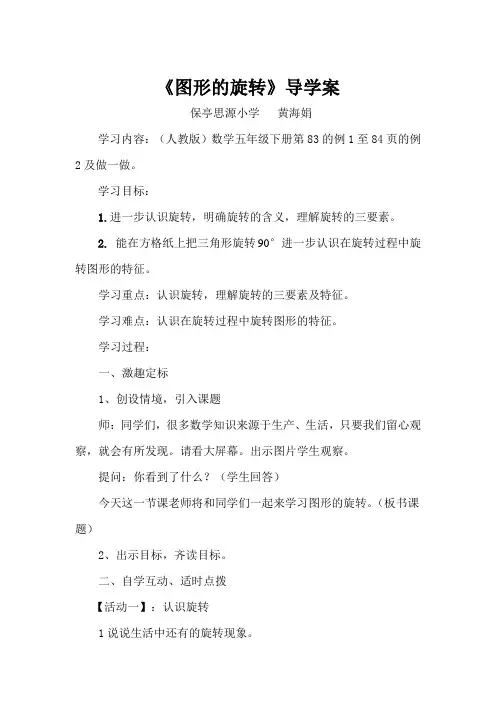 《图形的旋转》导学案

保亭思源小学　黄海娟

学习内容：（人教版）数学五年级下册第83的例1至84页的例2及做一做。

学习目标：

1.进一步认识旋转，明确旋转的含义，理解旋转的三要素。

2. 能在方格纸上把三角形旋转90° 进一步认识在旋转过程中旋转图形的特征。

学习重点：认识旋转，理解旋转的三要素及特征。

学习难点：认识在旋转过程中旋转图形的特征。

学习过程：

一、激趣定标

1、创设情境，引入课题

师：同学们，很多数学知识来源于生产、生活，只要我们留心观察，就会有所发现。请看大屏幕。出示图片学生观察。

提问：你看到了什么？（学生回答）

今天这一节课老师将和同学们一起来学习图形的旋转。（板书课题）

2、出示目标，齐读目标。

二、自学互动、适时点拨

【活动一】：认识旋转

1说说生活中还有的旋转现象。